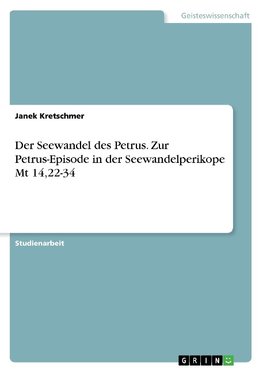 Geisteswissenschaft

Janek Kretschmer

Der Seewandel des Petrus. Zur Petrus-Episode in der Seewandelperikope Mt 14,22-34

Studienarbeit

GRIN